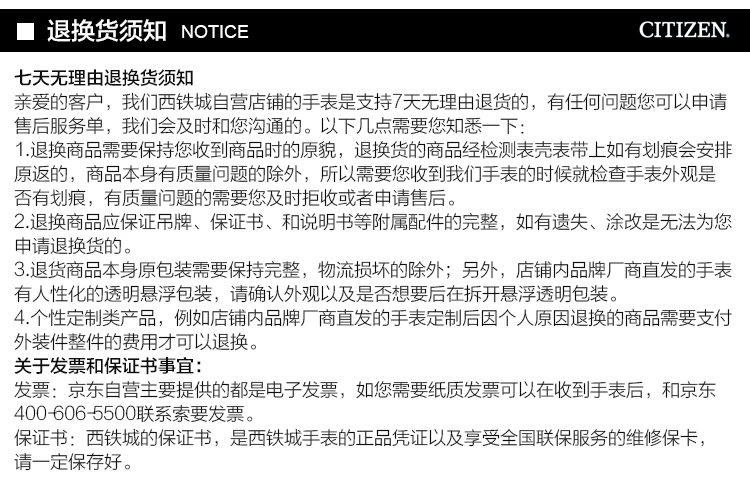 ■ 退换货须知 NOTICE

CITIZEN.

七天无理由退换货须知
亲爱的客户，我们西铁城自营店铺的手表是支持7天无理由退货的，有任何问题您可以申请售后服务单，我们会及时和您沟通的。以下几点需要您知悉一下：
1.退换商品需要保持您收到商品时的原貌，退换货的商品经检测表壳表带上如有划痕会安排原返的，商品本身有质量问题的除外，所以需要您收到我们手表的时候就检查手表外观是否有划痕，有质量问题的需要您及时拒收或者申请售后。
2.退换商品应保证吊牌、保证书、和说明书等附属配件的完整，如有遗失、涂改是无法为您申请退换货的。
3.退货商品本身原包装需要保持完整，物流损坏的除外；另外，店铺内品牌厂商直发的手表有人性化的透明悬浮包装，请确认外观以及是否想要后在拆开悬浮透明包装。
4.个性定制类产品，例如店铺内品牌厂商直发的手表定制后因个人原因退换的商品需要支付外装件整件的费用才可以退换。
关于发票和保证书事宜：
发票：京东自营主要提供的都是电子发票，如您需要纸质发票可以在收到手表后，和京东400-606-5500联系索要发票。
保证书：西铁城的保证书，是西铁城手表的正品凭证以及享受全国联保服务的维修保卡，请一定保存好。